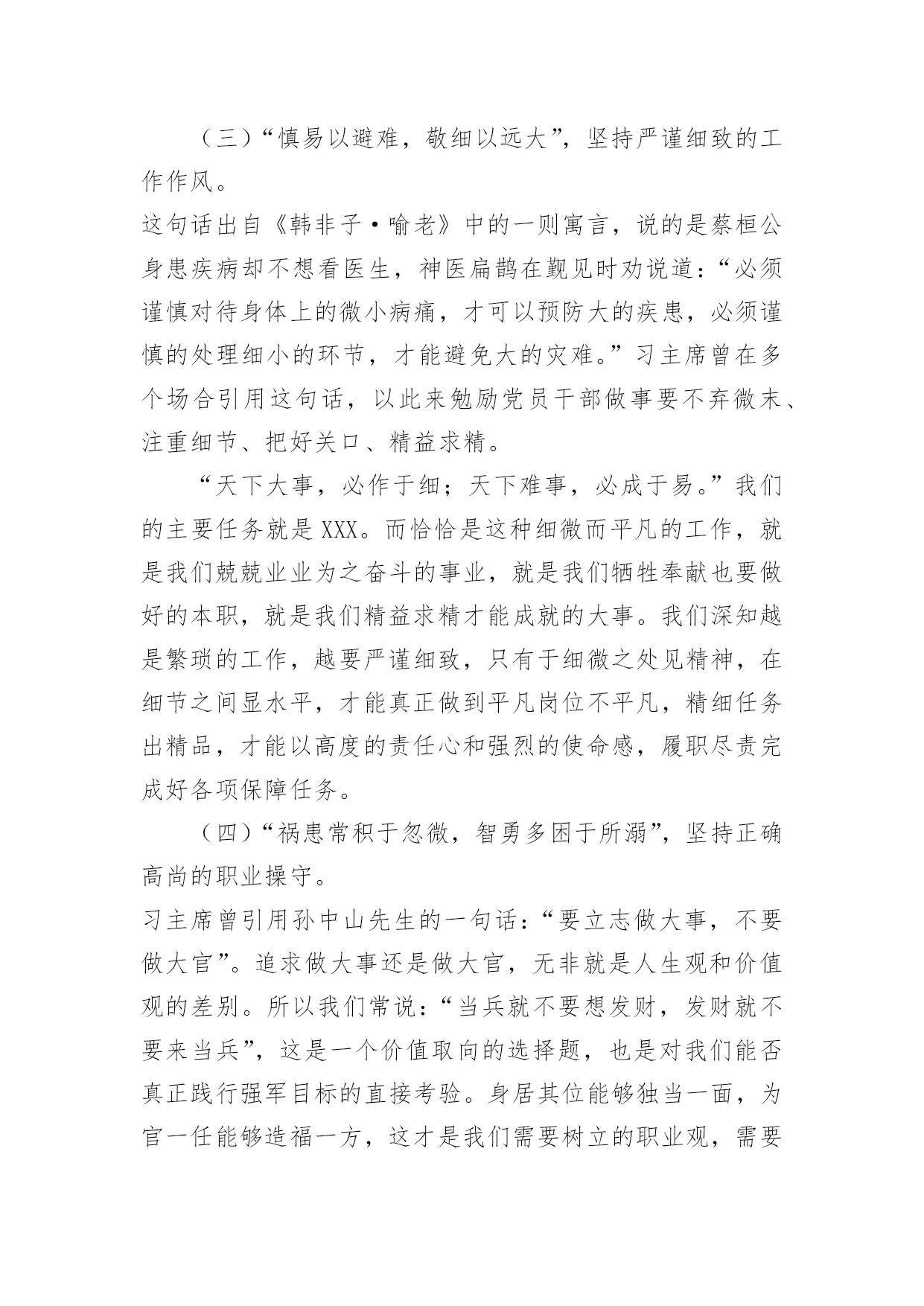 （三）“慎易以避难，敬细以远大”，坚持严谨细致的工作作风。

这句话出自《韩非子·喻老》中的一则寓言，说的是蔡桓公身患疾病却不想看医生，神医扁鹊在觐见时劝说道：“必须谨慎对待身体上的微小病痛，才可以预防大的疾患，必须谨慎的处理细小的环节，才能避免大的灾难。”习主席曾在多个场合引用这句话，以此来勉励党员干部做事要不弃微末、注重细节、把好关口、精益求精。

“天下大事，必作于细；天下难事，必成于易。”我们的主要任务就是XXX。而恰恰是这种细微而平凡的工作，就是我们兢兢业业为之奋斗的事业，就是我们牺牲奉献也要做好的本职，就是我们精益求精才能成就的大事。我们深知越是繁琐的工作，越要严谨细致，只有于细微之处见精神，在细节之间显水平，才能真正做到平凡岗位不平凡，精细任务出精品，才能以高度的责任心和强烈的使命感，履职尽责完成好各项保障任务。

（四）“祸患常积于忽微，智勇多困于所溺”，坚持正确高尚的职业操守。

习主席曾引用孙中山先生的一句话：“要立志做大事，不要做大官”。追求做大事还是做大官，无非就是人生观和价值观的差别。所以我们常说：“当兵就不要想发财，发财就不要来当兵”，这是一个价值取向的选择题，也是对我们能否真正践行强军目标的直接考验。身居其位能够独当一面，为官一任能够造福一方，这才是我们需要树立的职业观，需要